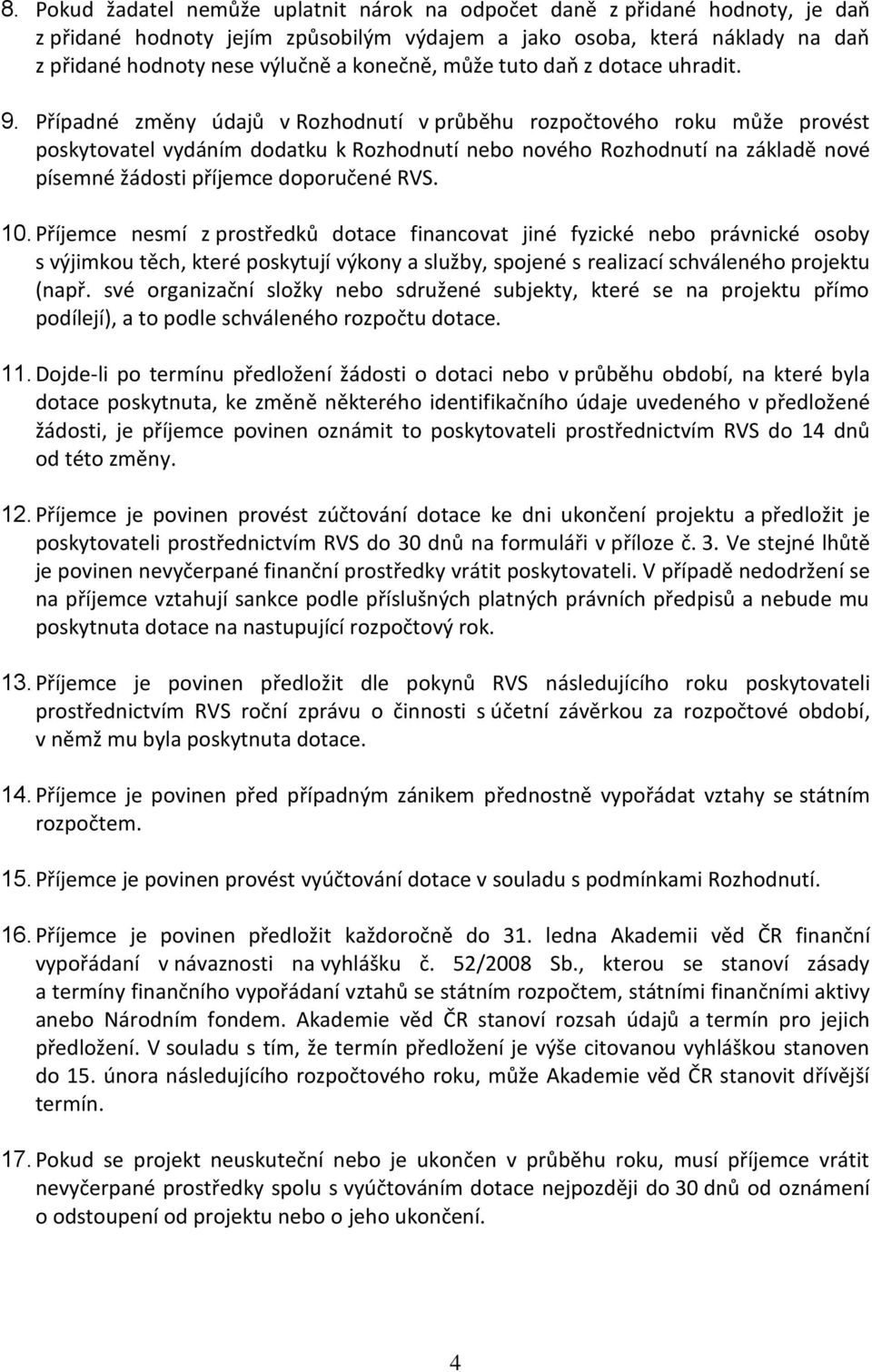 8. Pokud žadatel nemůže uplatnit nárok na odpočet daně z přidané hodnoty, je daň z přidané hodnoty jejím způsobilým výdajem a jako osoba, která náklady na daň z přidané hodnoty nese výlučně a konečně, může tuto daň z dotace uhradit.

9. Případné změny údajů v Rozhodnutí v průběhu rozpočtového roku může provést poskytovatel vydáním dodatku k Rozhodnutí nebo nového Rozhodnutí na základě nové písemné žádosti příjemce doporučené RVS.

10. Příjemce nesmí z prostředků dotace financovat jiné fyzické nebo právnické osoby s výjimkou těch, které poskytují výkony a služby, spojené s realizací schváleného projektu (např. své organizační složky nebo sdružené subjekty, které se na projektu přímo podílejí), a to podle schváleného rozpočtu dotace.

11. Dojde-li po termínu předložení žádosti o dotaci nebo v průběhu období, na které byla dotace poskytnuta, ke změně některého identifikačního údaje uvedeného v předložené žádosti, je příjemce povinen oznámit to poskytovateli prostřednictvím RVS do 14 dnů od této změny.

12. Příjemce je povinen provést zúčtování dotace ke dni ukončení projektu a předložit je poskytovateli prostřednictvím RVS do 30 dnů na formuláři v příloze č. 3. Ve stejné lhůtě je povinen nevyčerpané finanční prostředky vrátit poskytovateli. V případě nedodržení se na příjemce vztahují sankce podle příslušných platných právních předpisů a nebude mu poskytnuta dotace na nastupující rozpočtový rok.

13. Příjemce je povinen předložit dle pokynů RVS následujícího roku poskytovateli prostřednictvím RVS roční zprávu o činnosti s účetní závěrkou za rozpočtové období, v němž mu byla poskytnuta dotace.

14. Příjemce je povinen před případným zánikem přednostně vypořádat vztahy se státním rozpočtem.

15. Příjemce je povinen provést vyúčtování dotace v souladu s podmínkami Rozhodnutí.

16. Příjemce je povinen předložit každoročně do 31. ledna Akademii věd ČR finanční vypořádaní v návaznosti na vyhlášku č. 52/2008 Sb., kterou se stanoví zásady a termíny finančního vypořádaní vztahů se státním rozpočtem, státními finančními aktivy anebo Národním fondem. Akademie věd ČR stanoví rozsah údajů a termín pro jejich předložení. V souladu s tím, že termín předložení je výše citovanou vyhláškou stanoven do 15. února následujícího rozpočtového roku, může Akademie věd ČR stanovit dřívější termín.

17. Pokud se projekt neuskuteční nebo je ukončen v průběhu roku, musí příjemce vrátit nevyčerpané prostředky spolu s vyúčtováním dotace nejpozději do 30 dnů od oznámení o odstoupení od projektu nebo o jeho ukončení.

4